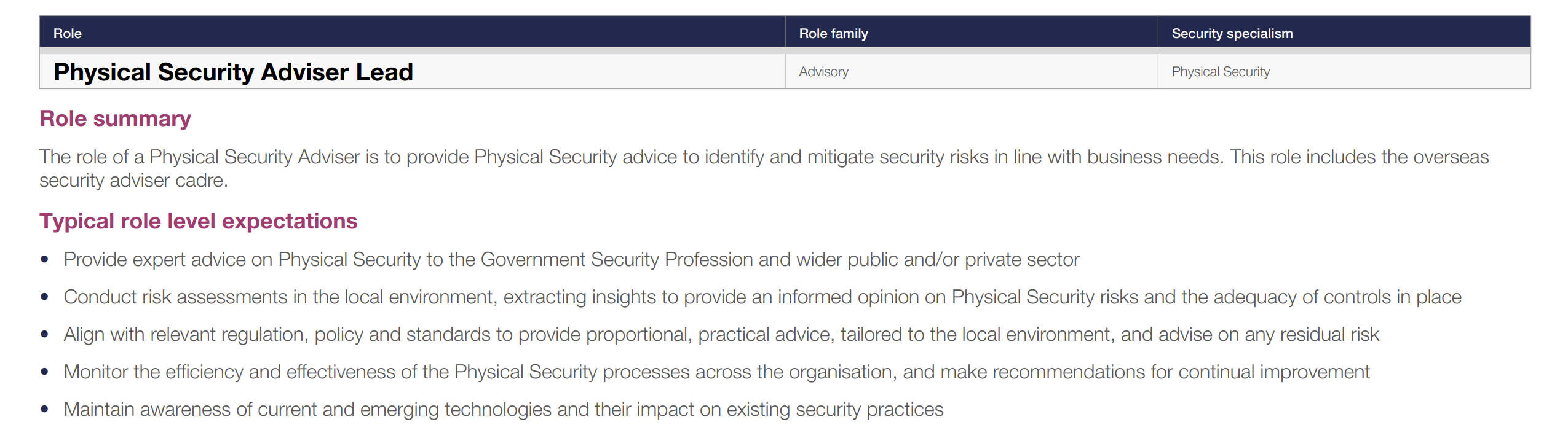 | Role | Role family | Security specialism |
|---|---|---|
| Physical Security Adviser Lead | Advisory | Physical Security |

Role summary

The role of a Physical Security Adviser is to provide Physical Security advice to identify and mitigate security risks in line with business needs. This role includes the overseas security adviser cadre.

Typical role level expectations

• Provide expert advice on Physical Security to the Government Security Profession and wider public and/or private sector
• Conduct risk assessments in the local environment, extracting insights to provide an informed opinion on Physical Security risks and the adequacy of controls in place
• Align with relevant regulation, policy and standards to provide proportional, practical advice, tailored to the local environment, and advise on any residual risk
• Monitor the efficiency and effectiveness of the Physical Security processes across the organisation, and make recommendations for continual improvement
• Maintain awareness of current and emerging technologies and their impact on existing security practices